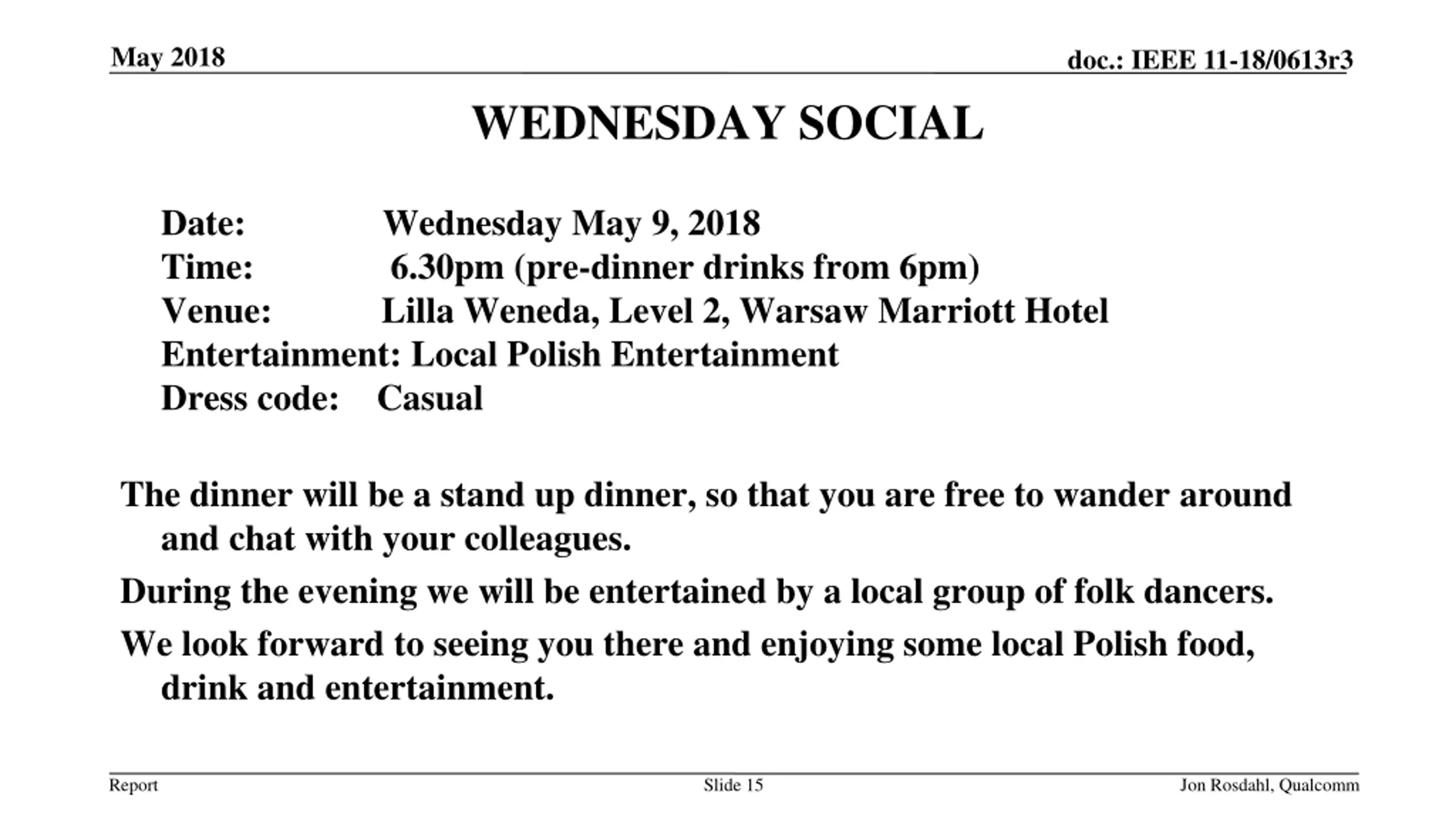 May 2018

doc.: IEEE 11-18/0613r3

WEDNESDAY SOCIAL

Date: Wednesday May 9, 2018
Time: 6.30pm (pre-dinner drinks from 6pm)
Venue: Lilla Weneda, Level 2, Warsaw Marriott Hotel
Entertainment: Local Polish Entertainment
Dress code: Casual

The dinner will be a stand up dinner, so that you are free to wander around and chat with your colleagues.

During the evening we will be entertained by a local group of folk dancers.

We look forward to seeing you there and enjoying some local Polish food, drink and entertainment.

Report

Slide 15

Jon Rosdahl, Qualcomm